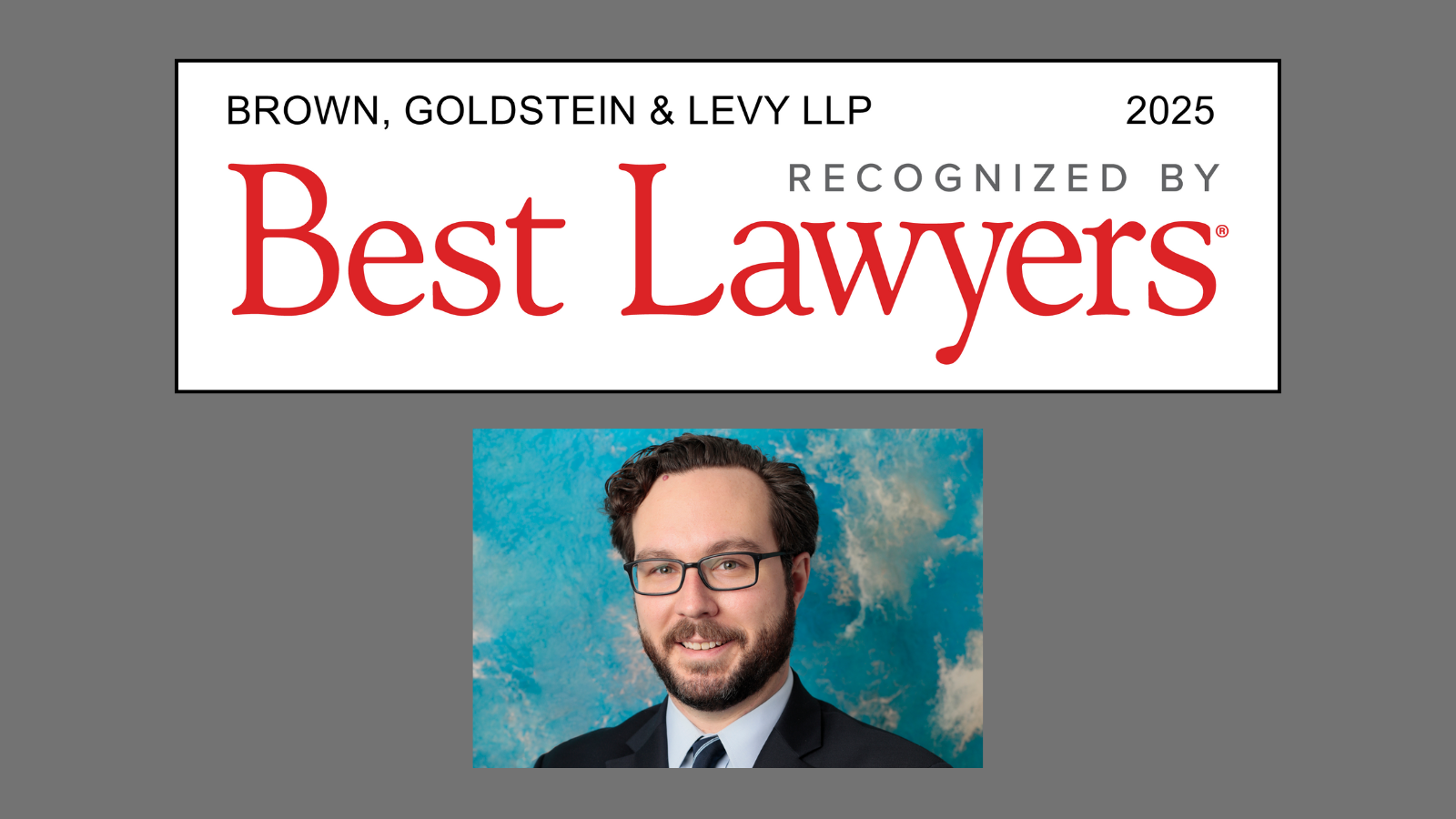 BROWN, GOLDSTEIN & LEVY LLP 2025

RECOGNIZED BY

Best Lawyers®